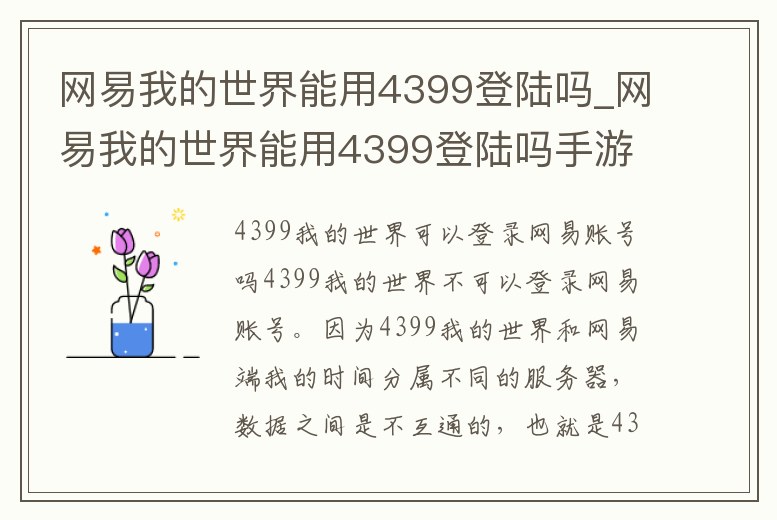 网易我的世界能用4399登陆吗_网易我的世界能用4399登陆吗手游

4399我的世界可以登录网易账号吗4399我的世界不可以登录网易账号。因为4399我的世界和网易端我的时间分属不同的服务器，数据之间是不互通的，也就是43